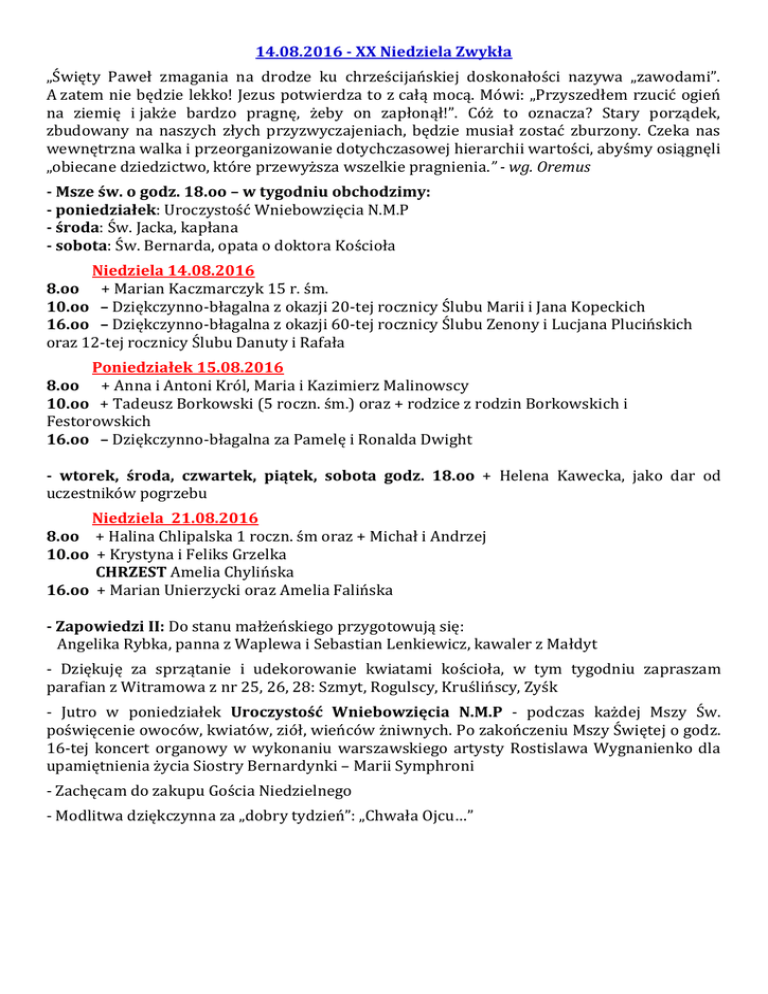 14.08.2016 - XX Niedziela Zwykła

„Święty Paweł zmagania na drodze ku chrześcijańskiej doskonałości nazywa „zawodami". A zatem nie będzie lekko! Jezus potwierdza to z całą mocą. Mówi: „Przyszedłem rzucić ogień na ziemię i jakże bardzo pragnę, żeby on zapłonął!". Cóż to oznacza? Stary porządek, zbudowany na naszych złych przyzwyczajeniach, będzie musiał zostać zburzony. Czeka nas wewnętrzna walka i przeorganizowanie dotychczasowej hierarchii wartości, abyśmy osiągnęli „obiecane dziedzictwo, które przewyższa wszelkie pragnienia." - wg. Oremus

- Msze św. o godz. 18.oo – w tygodniu obchodzimy:
- poniedziałek: Uroczystość Wniebowzięcia N.M.P
- środa: Św. Jacka, kapłana
- sobota: Św. Bernarda, opata o doktora Kościoła

Niedziela 14.08.2016
8.oo + Marian Kaczmarczyk 15 r. śm.
10.oo – Dziękczynno-błagalna z okazji 20-tej rocznicy Ślubu Marii i Jana Kopeckich
16.oo – Dziękczynno-błagalna z okazji 60-tej rocznicy Ślubu Zenony i Lucjana Plucińskich oraz 12-tej rocznicy Ślubu Danuty i Rafała

Poniedziałek 15.08.2016
8.oo + Anna i Antoni Król, Maria i Kazimierz Malinowscy
10.oo + Tadeusz Borkowski (5 roczn. śm.) oraz + rodzice z rodzin Borkowskich i Festorowskich
16.oo – Dziękczynno-błagalna za Pamelę i Ronalda Dwight

- wtorek, środa, czwartek, piątek, sobota godz. 18.oo + Helena Kawecka, jako dar od uczestników pogrzebu

Niedziela 21.08.2016
8.oo + Halina Chlipalska 1 roczn. śm oraz + Michał i Andrzej
10.oo + Krystyna i Feliks Grzelka
CHRZEST Amelia Chylińska
16.oo + Marian Unierzycki oraz Amelia Falińska

- Zapowiedzi II: Do stanu małżeńskiego przygotowują się:
Angelika Rybka, panna z Waplewa i Sebastian Lenkiewicz, kawaler z Małdyt

- Dziękuję za sprzątanie i udekorowanie kwiatami kościoła, w tym tygodniu zapraszam parafian z Witramowa z nr 25, 26, 28: Szmyt, Rogulscy, Kruślińscy, Zyśk

- Jutro w poniedziałek Uroczystość Wniebowzięcia N.M.P - podczas każdej Mszy Św. poświęcenie owoców, kwiatów, ziół, wieńców żniwnych. Po zakończeniu Mszy Świętej o godz. 16-tej koncert organowy w wykonaniu warszawskiego artysty Rostislawa Wygnanienko dla upamiętnienia życia Siostry Bernardynki – Marii Symphroni

- Zachęcam do zakupu Gościa Niedzielnego

- Modlitwa dziękczynna za „dobry tydzień": „Chwała Ojcu…"